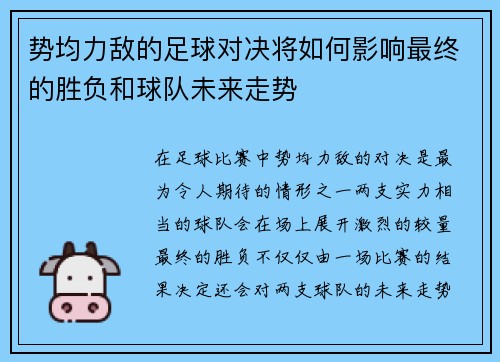 势均力敌的足球对决将如何影响最终的胜负和球队未来走势

在足球比赛中势均力敌的对决是最为令人期待的情形之一两支实力相当的球队会在场上展开激烈的较量最终的胜负不仅仅由一场比赛的结果决定还会对两支球队的未来走势